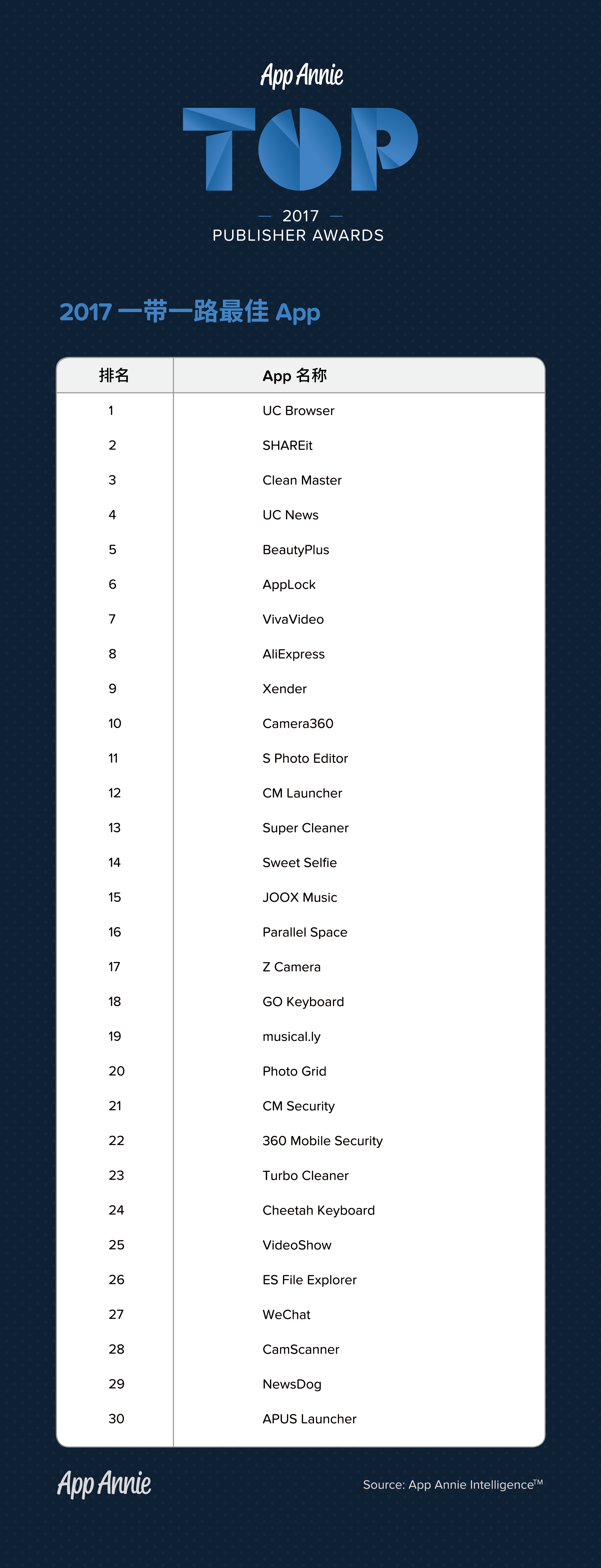 App Annie

TOP

— 2017 —
PUBLISHER AWARDS

2017 一带一路最佳 App

| 排名 | App 名称 |
|---|---|
| 1 | UC Browser |
| 2 | SHAREit |
| 3 | Clean Master |
| 4 | UC News |
| 5 | BeautyPlus |
| 6 | AppLock |
| 7 | VivaVideo |
| 8 | AliExpress |
| 9 | Xender |
| 10 | Camera360 |
| 11 | S Photo Editor |
| 12 | CM Launcher |
| 13 | Super Cleaner |
| 14 | Sweet Selfie |
| 15 | JOOX Music |
| 16 | Parallel Space |
| 17 | Z Camera |
| 18 | GO Keyboard |
| 19 | musical.ly |
| 20 | Photo Grid |
| 21 | CM Security |
| 22 | 360 Mobile Security |
| 23 | Turbo Cleaner |
| 24 | Cheetah Keyboard |
| 25 | VideoShow |
| 26 | ES File Explorer |
| 27 | WeChat |
| 28 | CamScanner |
| 29 | NewsDog |
| 30 | APUS Launcher |

App Annie

Source: App Annie Intelligence™